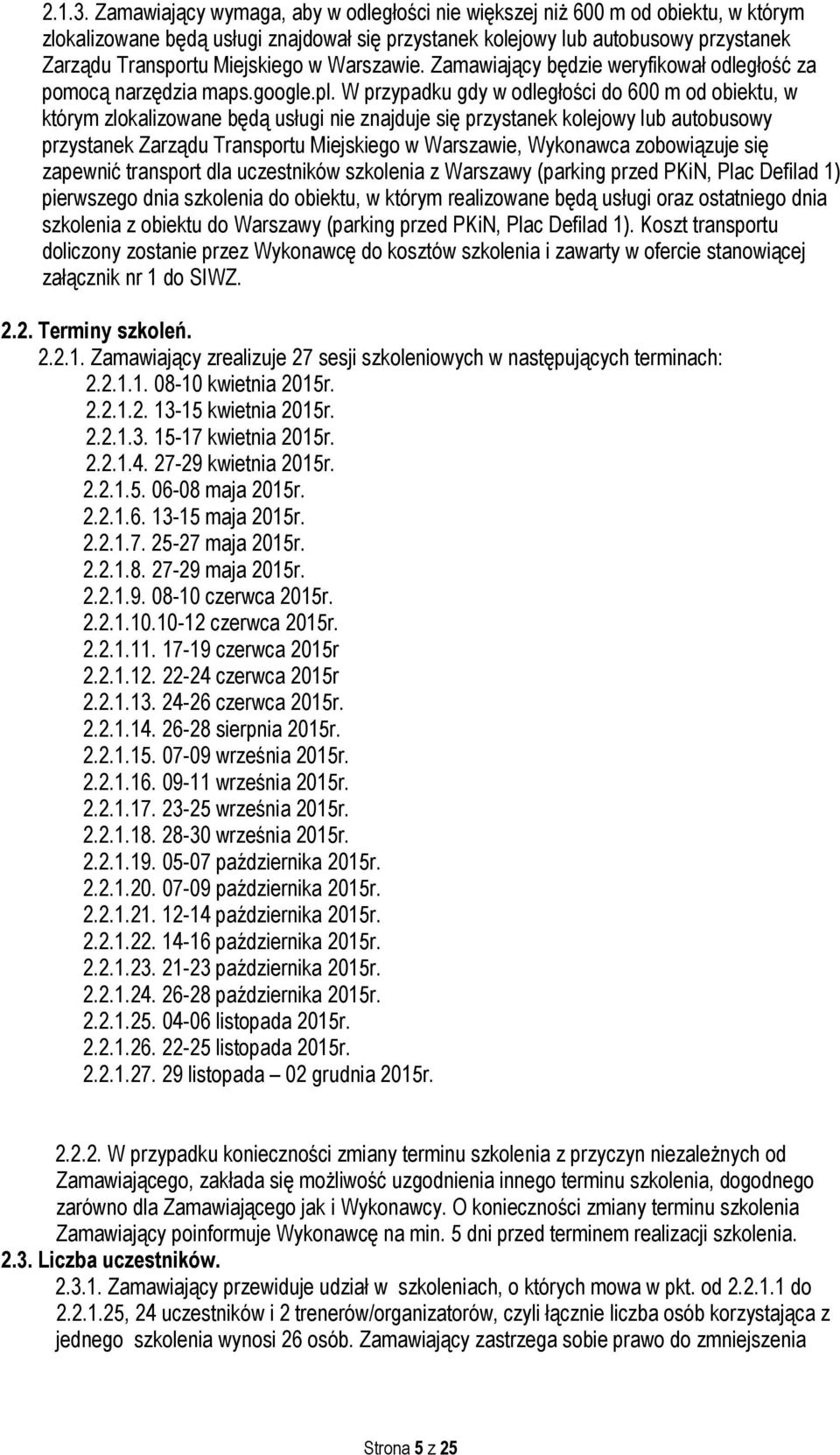 2.1.3. Zamawiający wymaga, aby w odległości nie większej niż 600 m od obiektu, w którym zlokalizowane będą usługi znajdował się przystanek kolejowy lub autobusowy przystanek Zarządu Transportu Miejskiego w Warszawie. Zamawiający będzie weryfikował odległość za pomocą narzędzia maps.google.pl. W przypadku gdy w odległości do 600 m od obiektu, w którym zlokalizowane będą usługi nie znajduje się przystanek kolejowy lub autobusowy przystanek Zarządu Transportu Miejskiego w Warszawie, Wykonawca zobowiązuje się zapewnić transport dla uczestników szkolenia z Warszawy (parking przed PKiN, Plac Defilad 1) pierwszego dnia szkolenia do obiektu, w którym realizowane będą usługi oraz ostatniego dnia szkolenia z obiektu do Warszawy (parking przed PKiN, Plac Defilad 1). Koszt transportu doliczony zostanie przez Wykonawcę do kosztów szkolenia i zawarty w ofercie stanowiącej załącznik nr 1 do SIWZ.

2.2. Terminy szkoleń.
2.2.1. Zamawiający zrealizuje 27 sesji szkoleniowych w następujących terminach:
2.2.1.1. 08-10 kwietnia 2015r.
2.2.1.2. 13-15 kwietnia 2015r.
2.2.1.3. 15-17 kwietnia 2015r.
2.2.1.4. 27-29 kwietnia 2015r.
2.2.1.5. 06-08 maja 2015r.
2.2.1.6. 13-15 maja 2015r.
2.2.1.7. 25-27 maja 2015r.
2.2.1.8. 27-29 maja 2015r.
2.2.1.9. 08-10 czerwca 2015r.
2.2.1.10.10-12 czerwca 2015r.
2.2.1.11. 17-19 czerwca 2015r
2.2.1.12. 22-24 czerwca 2015r
2.2.1.13. 24-26 czerwca 2015r.
2.2.1.14. 26-28 sierpnia 2015r.
2.2.1.15. 07-09 września 2015r.
2.2.1.16. 09-11 września 2015r.
2.2.1.17. 23-25 września 2015r.
2.2.1.18. 28-30 września 2015r.
2.2.1.19. 05-07 października 2015r.
2.2.1.20. 07-09 października 2015r.
2.2.1.21. 12-14 października 2015r.
2.2.1.22. 14-16 października 2015r.
2.2.1.23. 21-23 października 2015r.
2.2.1.24. 26-28 października 2015r.
2.2.1.25. 04-06 listopada 2015r.
2.2.1.26. 22-25 listopada 2015r.
2.2.1.27. 29 listopada – 02 grudnia 2015r.

2.2.2. W przypadku konieczności zmiany terminu szkolenia z przyczyn niezależnych od Zamawiającego, zakłada się możliwość uzgodnienia innego terminu szkolenia, dogodnego zarówno dla Zamawiającego jak i Wykonawcy. O konieczności zmiany terminu szkolenia Zamawiający poinformuje Wykonawcę na min. 5 dni przed terminem realizacji szkolenia.
2.3. Liczba uczestników.
2.3.1. Zamawiający przewiduje udział w szkoleniach, o których mowa w pkt. od 2.2.1.1 do 2.2.1.25, 24 uczestników i 2 trenerów/organizatorów, czyli łącznie liczba osób korzystająca z jednego szkolenia wynosi 26 osób. Zamawiający zastrzega sobie prawo do zmniejszenia

Strona 5 z 25